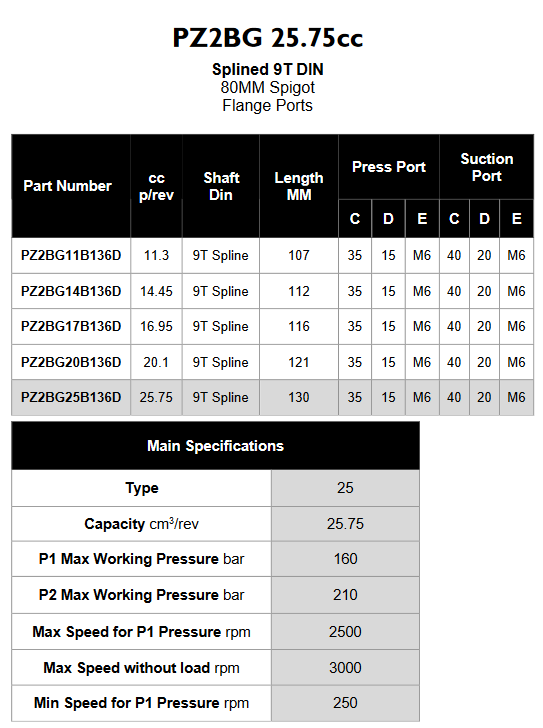 PZ2BG 25.75cc

Splined 9T DIN
80MM Spigot
Flange Ports

| Part Number | cc p/rev | Shaft Din | Length MM | Press Port C | Press Port D | Press Port E | Suction Port C | Suction Port D | Suction Port E |
|---|---|---|---|---|---|---|---|---|---|
| PZ2BG11B136D | 11.3 | 9T Spline | 107 | 35 | 15 | M6 | 40 | 20 | M6 |
| PZ2BG14B136D | 14.45 | 9T Spline | 112 | 35 | 15 | M6 | 40 | 20 | M6 |
| PZ2BG17B136D | 16.95 | 9T Spline | 116 | 35 | 15 | M6 | 40 | 20 | M6 |
| PZ2BG20B136D | 20.1 | 9T Spline | 121 | 35 | 15 | M6 | 40 | 20 | M6 |
| PZ2BG25B136D | 25.75 | 9T Spline | 130 | 35 | 15 | M6 | 40 | 20 | M6 |

| Main Specifications | |
|---|---|
| Type | 25 |
| Capacity $cm^3$/rev | 25.75 |
| P1 Max Working Pressure bar | 160 |
| P2 Max Working Pressure bar | 210 |
| Max Speed for P1 Pressure rpm | 2500 |
| Max Speed without load rpm | 3000 |
| Min Speed for P1 Pressure rpm | 250 |